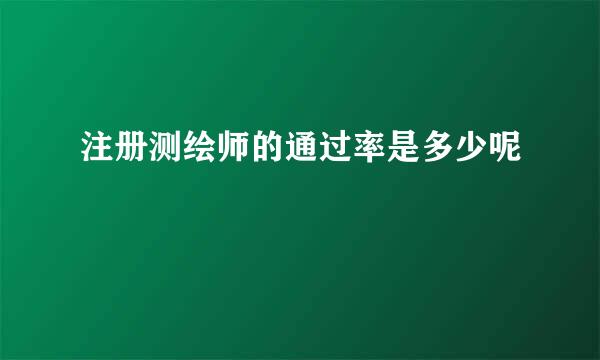 注册测绘师的通过率是多少呢